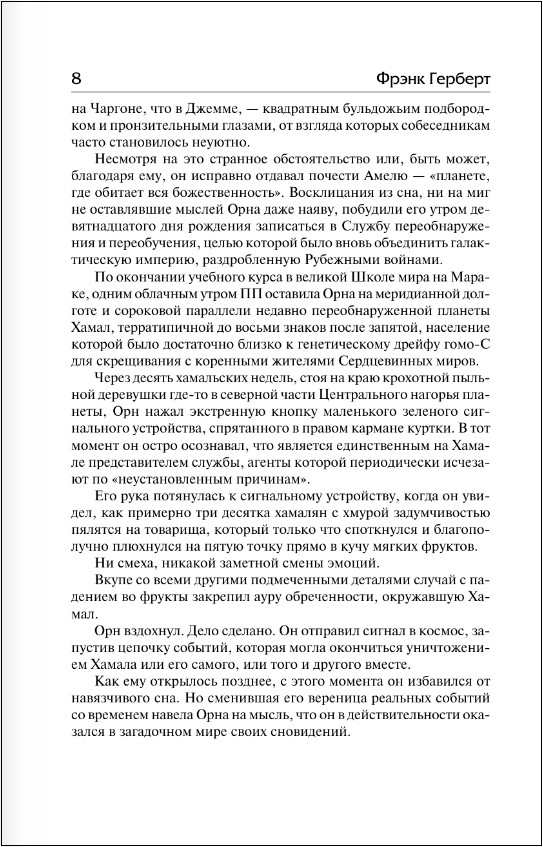 8 Фрэнк Герберт

на Чаргоне, что в Джемме, — квадратным бульдожьим подбородком и пронзительными глазами, от взгляда которых собеседникам часто становилось неуютно.

Несмотря на это странное обстоятельство или, быть может, благодаря ему, он исправно отдавал почести Амелю — «планете, где обитает вся божественность». Восклицания из сна, ни на миг не оставлявшие мыслей Орна даже наяву, побудили его утром девятнадцатого дня рождения записаться в Службу переобнаружения и переобучения, целью которой было вновь объединить галактическую империю, раздробленную Рубежными войнами.

По окончании учебного курса в великой Школе мира на Мараке, одним облачным утром ПП оставила Орна на меридианной долготе и сороковой параллели недавно переобнаруженной планеты Хамал, терратипичной до восьми знаков после запятой, население которой было достаточно близко к генетическому дрейфу гомо-С для скрещивания с коренными жителями Сердцевинных миров.

Через десять хамальских недель, стоя на краю крохотной пыльной деревушки где-то в северной части Центрального нагорья планеты, Орн нажал экстренную кнопку маленького зеленого сигнального устройства, спрятанного в правом кармане куртки. В тот момент он остро осознавал, что является единственным на Хамале представителем службы, агенты которой периодически исчезают по «неустановленным причинам».

Его рука потянулась к сигнальному устройству, когда он увидел, как примерно три десятка хамалян с хмурой задумчивостью пялятся на товарища, который только что споткнулся и благополучно плюхнулся на пятую точку прямо в кучу мягких фруктов.

Ни смеха, никакой заметной смены эмоций.

Вкупе со всеми другими подмеченными деталями случай с падением во фрукты закрепил ауру обреченности, окружавшую Хамал.

Орн вздохнул. Дело сделано. Он отправил сигнал в космос, запустив цепочку событий, которая могла окончиться уничтожением Хамала или его самого, или того и другого вместе.

Как ему открылось позднее, с этого момента он избавился от навязчивого сна. Но сменившая его вереница реальных событий со временем навела Орна на мысль, что он в действительности оказался в загадочном мире своих сновидений.